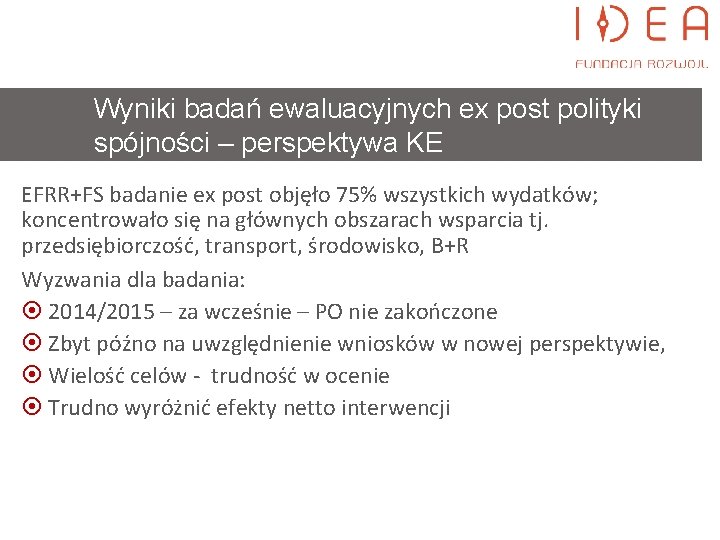 IDEA
FUNDACJA ROZWOJU

Wyniki badań ewaluacyjnych ex post polityki spójności – perspektywa KE

EFRR+FS badanie ex post objęło 75% wszystkich wydatków; koncentrowało się na głównych obszarach wsparcia tj. przedsiębiorczość, transport, środowisko, B+R

Wyzwania dla badania:

2014/2015 – za wcześnie – PO nie zakończone

Zbyt późno na uwzględnienie wniosków w nowej perspektywie,

Wielość celów - trudność w ocenie

Trudno wyróżnić efekty netto interwencji